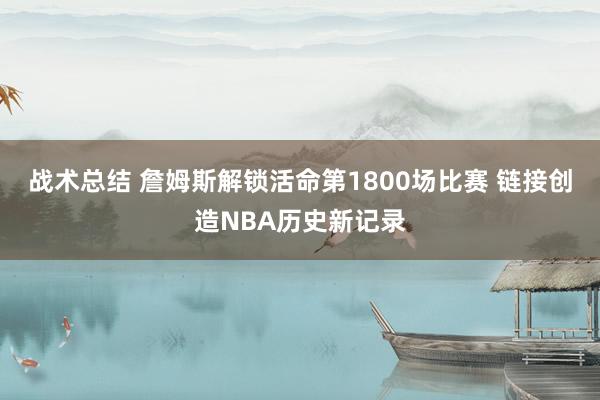 战术总结 詹姆斯解锁活命第1800场比赛 链接创造NBA历史新记录